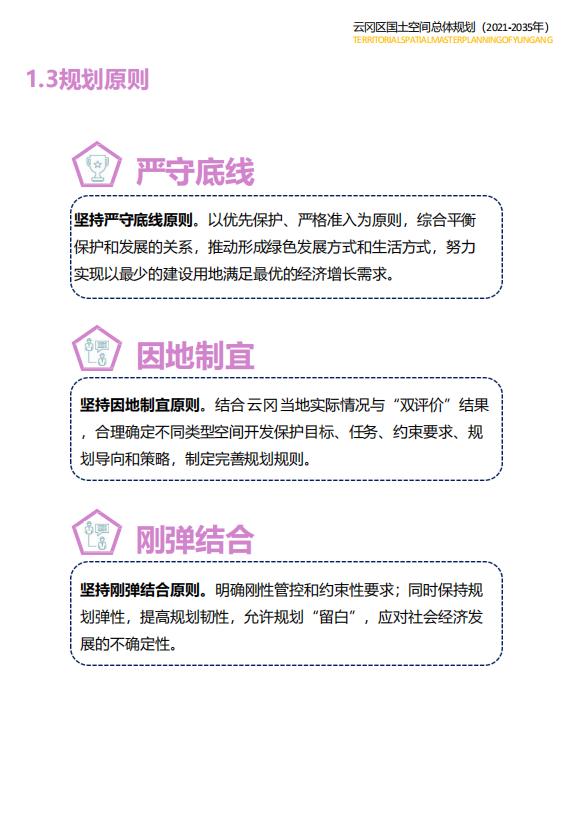 云冈区国土空间总体规划（2021-2035年）
TERRITORIALSPATIALMASTERPLANNINGOFYUNGANG

1.3规划原则

严守底线

坚持严守底线原则。以优先保护、严格准入为原则，综合平衡保护和发展的关系，推动形成绿色发展方式和生活方式，努力实现以最少的建设用地满足最优的经济增长需求。

因地制宜

坚持因地制宜原则。结合云冈当地实际情况与“双评价”结果，合理确定不同类型空间开发保护目标、任务、约束要求、规划导向和策略，制定完善规划规则。

刚弹结合

坚持刚弹结合原则。明确刚性管控和约束性要求；同时保持规划弹性，提高规划韧性，允许规划“留白”，应对社会经济发展的不确定性。